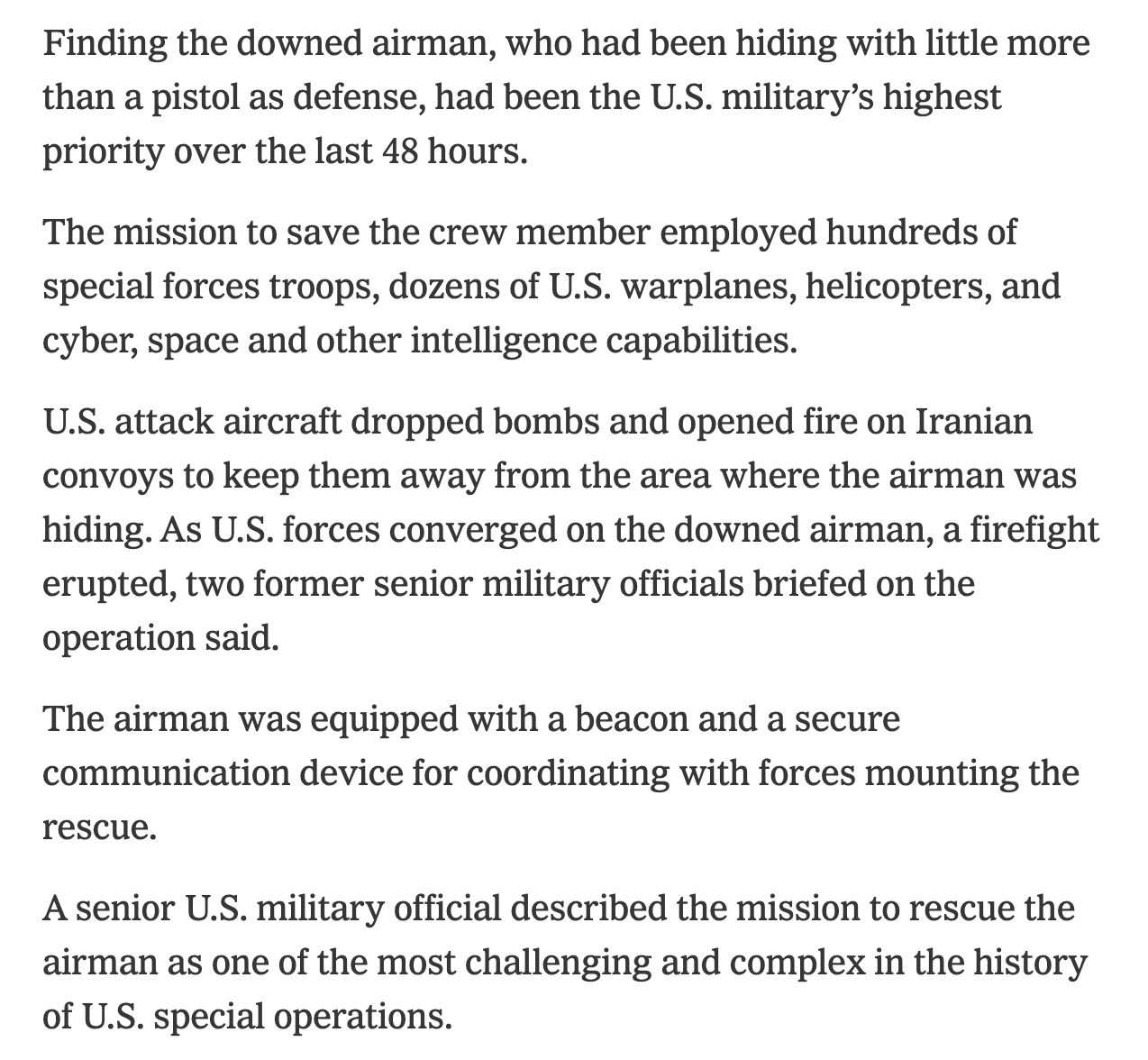 Finding the downed airman, who had been hiding with little more than a pistol as defense, had been the U.S. military's highest priority over the last 48 hours.

The mission to save the crew member employed hundreds of special forces troops, dozens of U.S. warplanes, helicopters, and cyber, space and other intelligence capabilities.

U.S. attack aircraft dropped bombs and opened fire on Iranian convoys to keep them away from the area where the airman was hiding. As U.S. forces converged on the downed airman, a firefight erupted, two former senior military officials briefed on the operation said.

The airman was equipped with a beacon and a secure communication device for coordinating with forces mounting the rescue.

A senior U.S. military official described the mission to rescue the airman as one of the most challenging and complex in the history of U.S. special operations.